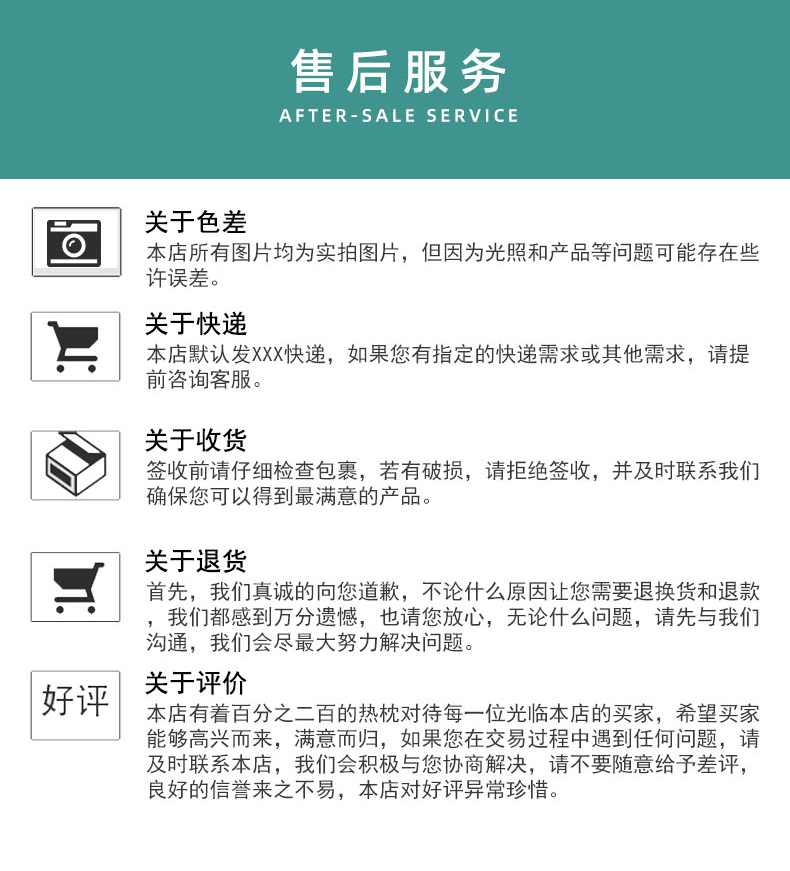 售后服务
AFTER-SALE SERVICE

关于色差
本店所有图片均为实拍图片，但因为光照和产品等问题可能存在些许误差。

关于快递
本店默认发XXX快递，如果您有指定的快递需求或其他需求，请提前咨询客服。

关于收货
签收前请仔细检查包裹，若有破损，请拒绝签收，并及时联系我们确保您可以得到最满意的产品。

关于退货
首先，我们真诚的向您道歉，不论什么原因让您需要退换货和退款，我们都感到万分遗憾，也请您放心，无论什么问题，请先与我们沟通，我们会尽最大努力解决问题。

好评

关于评价
本店有着百分之二百的热枕对待每一位光临本店的买家，希望买家能够高兴而来，满意而归，如果您在交易过程中遇到任何问题，请及时联系本店，我们会积极与您协商解决，请不要随意给予差评，良好的信誉来之不易，本店对好评异常珍惜。